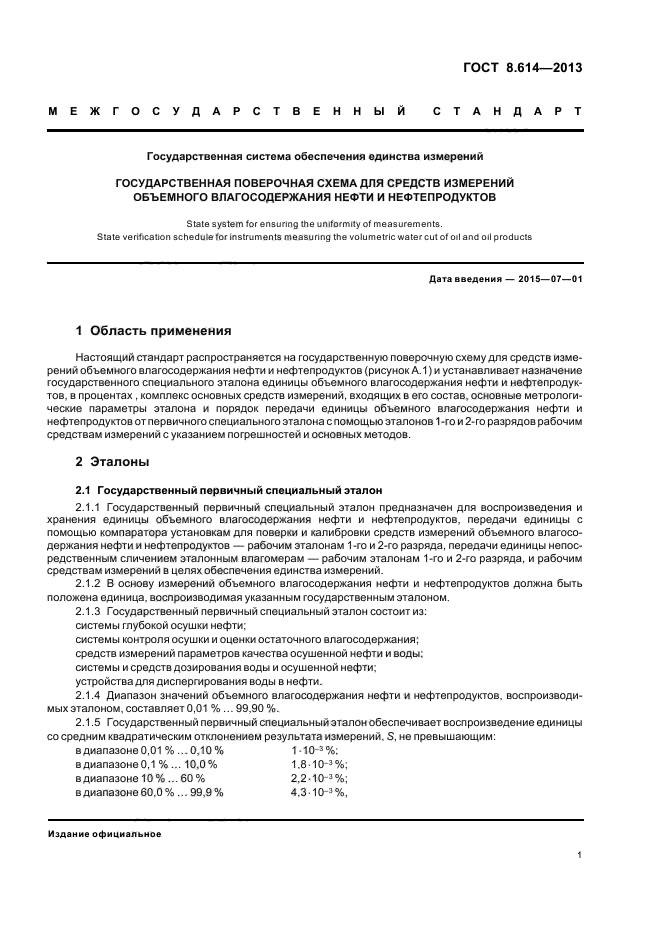 ГОСТ 8.614—2013

МЕЖГОСУДАРСТВЕННЫЙ СТАНДАРТ

Государственная система обеспечения единства измерений

ГОСУДАРСТВЕННАЯ ПОВЕРОЧНАЯ СХЕМА ДЛЯ СРЕДСТВ ИЗМЕРЕНИЙ ОБЪЕМНОГО ВЛАГОСОДЕРЖАНИЯ НЕФТИ И НЕФТЕПРОДУКТОВ

State system for ensuring the uniformity of measurements. State verification schedule for instruments measuring the volumetric water cut of oil and oil products

Дата введения — 2015—07—01

1 Область применения

Настоящий стандарт распространяется на государственную поверочную схему для средств измерений объемного влагосодержания нефти и нефтепродуктов (рисунок А.1) и устанавливает назначение государственного специального эталона единицы объемного влагосодержания нефти и нефтепродуктов, в процентах , комплекс основных средств измерений, входящих в его состав, основные метрологические параметры эталона и порядок передачи единицы объемного влагосодержания нефти и нефтепродуктов от первичного специального эталона с помощью эталонов 1-го и 2-го разрядов рабочим средствам измерений с указанием погрешностей и основных методов.

2 Эталоны

2.1 Государственный первичный специальный эталон

2.1.1 Государственный первичный специальный эталон предназначен для воспроизведения и хранения единицы объемного влагосодержания нефти и нефтепродуктов, передачи единицы с помощью компаратора установкам для поверки и калибровки средств измерений объемного влагосодержания нефти и нефтепродуктов — рабочим эталонам 1-го и 2-го разряда, передачи единицы непосредственным сличением эталонным влагомерам — рабочим эталонам 1-го и 2-го разряда, и рабочим средствам измерений в целях обеспечения единства измерений.

2.1.2 В основу измерений объемного влагосодержания нефти и нефтепродуктов должна быть положена единица, воспроизводимая указанным государственным эталоном.

2.1.3 Государственный первичный специальный эталон состоит из:
системы глубокой осушки нефти;
системы контроля осушки и оценки остаточного влагосодержания;
средств измерений параметров качества осушенной нефти и воды;
системы и средств дозирования воды и осушенной нефти;
устройства для диспергирования воды в нефти.

2.1.4 Диапазон значений объемного влагосодержания нефти и нефтепродуктов, воспроизводимых эталоном, составляет 0,01 % ... 99,90 %.

2.1.5 Государственный первичный специальный эталон обеспечивает воспроизведение единицы со средним квадратическим отклонением результата измерений, $S$, не превышающим:
в диапазоне 0,01 % ... 0,10 % $1 \cdot 10^{-3}$ %;
в диапазоне 0,1 % ... 10,0 % $1,8 \cdot 10^{-3}$ %;
в диапазоне 10 % ... 60 % $2,2 \cdot 10^{-3}$ %;
в диапазоне 60,0 % ... 99,9 % $4,3 \cdot 10^{-3}$ %,

Издание официальное

1